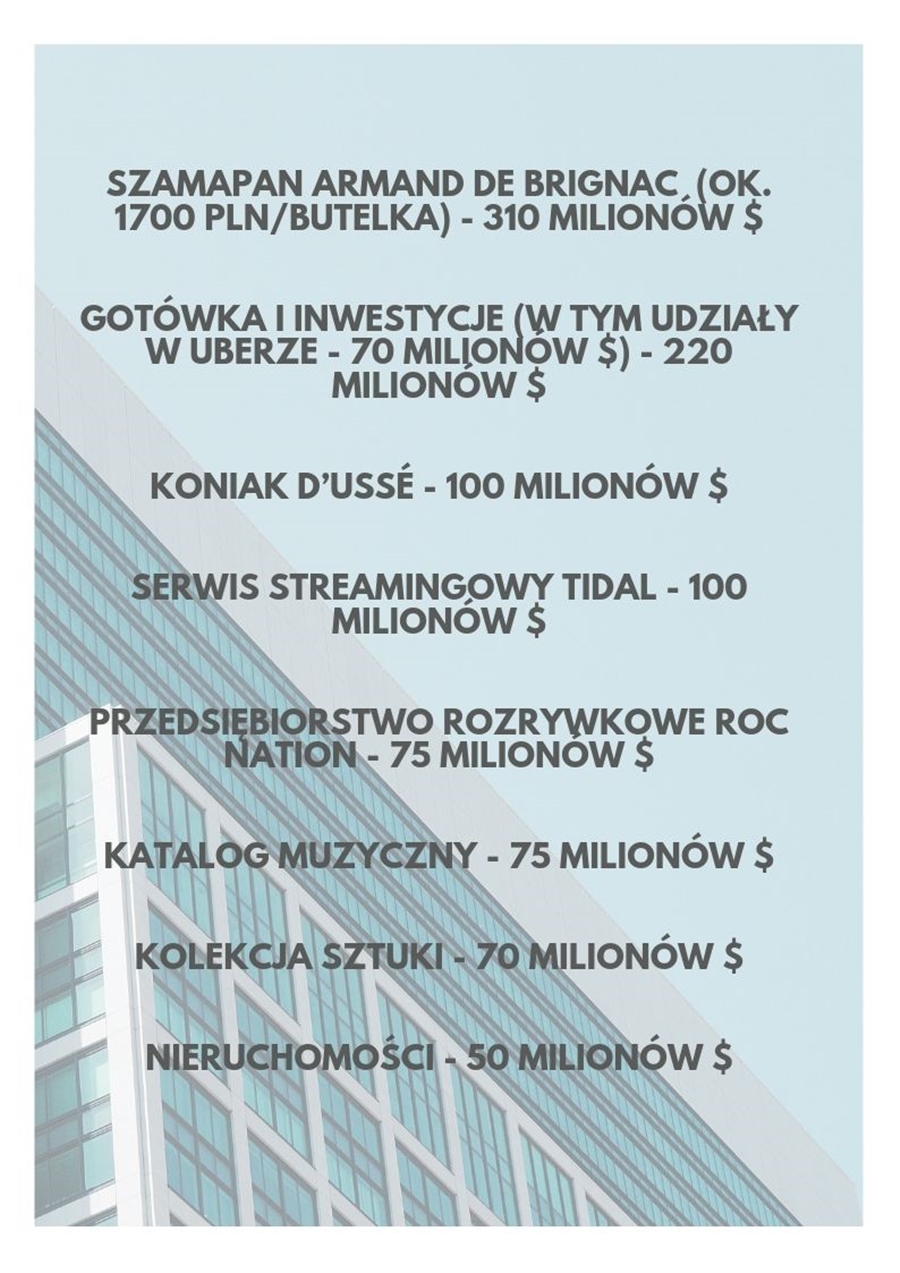 SZAMAPAN ARMAND DE BRIGNAC (OK. 1700 PLN/BUTELKA) - 310 MILIONÓW $

GOTÓWKA I INWESTYCJE (W TYM UDZIAŁY W UBERZE - 70 MILIONÓW $) - 220 MILIONÓW $

KONIAK D'USSÉ - 100 MILIONÓW $

SERWIS STREAMINGOWY TIDAL - 100 MILIONÓW $

PRZEDSIĘBIORSTWO ROZRYWKOWE ROC NATION - 75 MILIONÓW $

KATALOG MUZYCZNY - 75 MILIONÓW $

KOLEKCJA SZTUKI - 70 MILIONÓW $

NIERUCHOMOŚCI - 50 MILIONÓW $